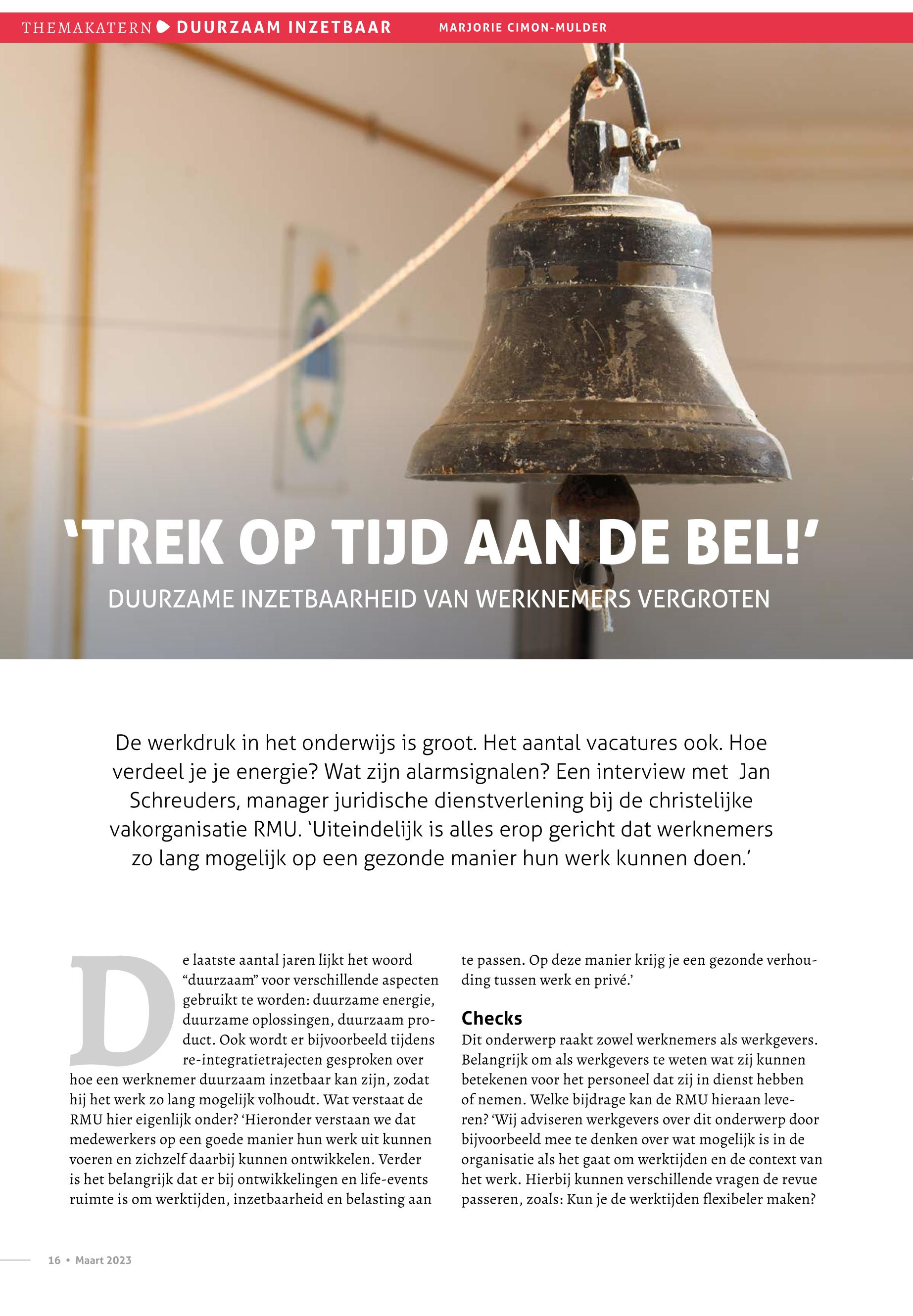 THEMAKATERN DUURZAAM INZETBAAR MARJORIE CIMON-MULDER

‘TREK OP TIJD AAN DE BEL!’

DUURZAME INZETBAARHEID VAN WERKNEMERS VERGROTEN

De werkdruk in het onderwijs is groot. Het aantal vacatures ook. Hoe verdeel je je energie? Wat zijn alarmsignalen? Een interview met Jan Schreuders, manager juridische dienstverlening bij de christelijke vakorganisatie RMU. ‘Uiteindelijk is alles erop gericht dat werknemers zo lang mogelijk op een gezonde manier hun werk kunnen doen.’

De laatste aantal jaren lijkt het woord “duurzaam” voor verschillende aspecten gebruikt te worden: duurzame energie, duurzame oplossingen, duurzaam product. Ook wordt er bijvoorbeeld tijdens re-integratietrajecten gesproken over hoe een werknemer duurzaam inzetbaar kan zijn, zodat hij het werk zo lang mogelijk volhoudt. Wat verstaat de RMU hier eigenlijk onder? ‘Hieronder verstaan we dat medewerkers op een goede manier hun werk uit kunnen voeren en zichzelf daarbij kunnen ontwikkelen. Verder is het belangrijk dat er bij ontwikkelingen en life-events ruimte is om werktijden, inzetbaarheid en belasting aan te passen. Op deze manier krijg je een gezonde verhouding tussen werk en privé.’

Checks
Dit onderwerp raakt zowel werknemers als werkgevers. Belangrijk om als werkgevers te weten wat zij kunnen betekenen voor het personeel dat zij in dienst hebben of nemen. Welke bijdrage kan de RMU hieraan leveren? ‘Wij adviseren werkgevers over dit onderwerp door bijvoorbeeld mee te denken over wat mogelijk is in de organisatie als het gaat om werktijden en de context van het werk. Hierbij kunnen verschillende vragen de revue passeren, zoals: Kun je de werktijden flexibeler maken?

16 • Maart 2023